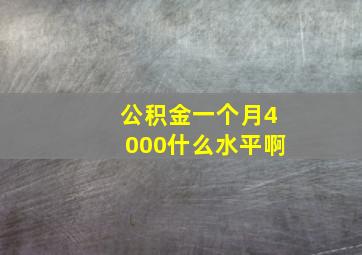 公积金一个月4000什么水平啊